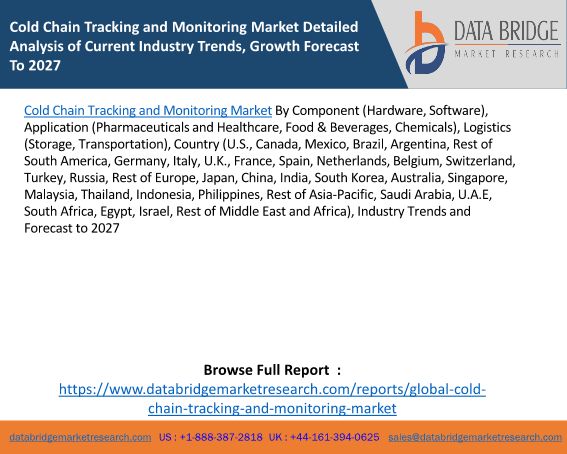 Cold Chain Tracking and Monitoring Market Detailed Analysis of Current Industry Trends, Growth Forecast To 2027

DATA BRIDGE
MARKET RESEARCH

Cold Chain Tracking and Monitoring Market By Component (Hardware, Software), Application (Pharmaceuticals and Healthcare, Food & Beverages, Chemicals), Logistics (Storage, Transportation), Country (U.S., Canada, Mexico, Brazil, Argentina, Rest of South America, Germany, Italy, U.K., France, Spain, Netherlands, Belgium, Switzerland, Turkey, Russia, Rest of Europe, Japan, China, India, South Korea, Australia, Singapore, Malaysia, Thailand, Indonesia, Philippines, Rest of Asia-Pacific, Saudi Arabia, U.A.E, South Africa, Egypt, Israel, Rest of Middle East and Africa), Industry Trends and Forecast to 2027

Browse Full Report :
https://www.databridgemarketresearch.com/reports/global-cold-chain-tracking-and-monitoring-market

databridgemarketresearch.com US : +1-888-387-2818 UK : +44-161-394-0625 sales@databridgemarketresearch.com